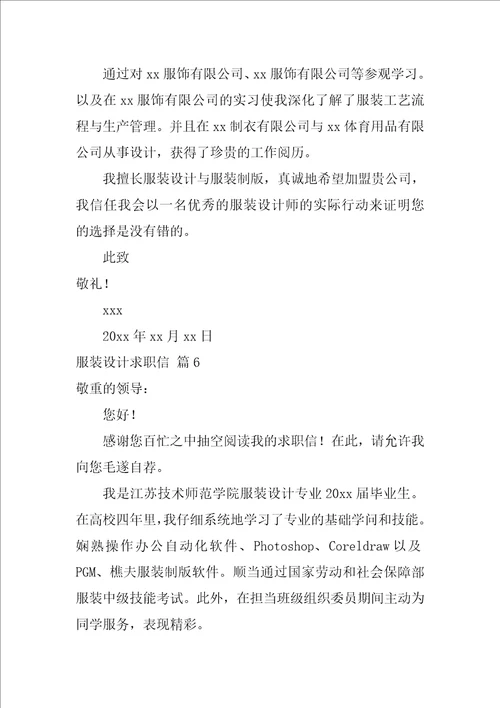 通过对 xx 服饰有限公司、xx 服饰有限公司等参观学习。以及在 xx 服饰有限公司的实习使我深化了解了服装工艺流程与生产管理。并且在 xx 制衣有限公司与 xx 体育用品有限公司从事设计，获得了珍贵的工作阅历。

我擅长服装设计与服装制版，真诚地希望加盟贵公司，我信任我会以一名优秀的服装设计师的实际行动来证明您的选择是没有错的。

此致

敬礼！

xxx

20xx 年 xx 月 xx 日

服装设计求职信 篇 6

敬重的领导：

您好！

感谢您百忙之中抽空阅读我的求职信！在此，请允许我向您毛遂自荐。

我是江苏技术师范学院服装设计专业 20xx 届毕业生。在高校四年里，我仔细系统地学习了专业的基础学问和技能。娴熟操作办公自动化软件、Photoshop、Coreldraw 以及 PGM、樵夫服装制版软件。顺当通过国家劳动和社会保障部服装中级技能考试。此外，在担当班级组织委员期间主动为同学服务，表现精彩。